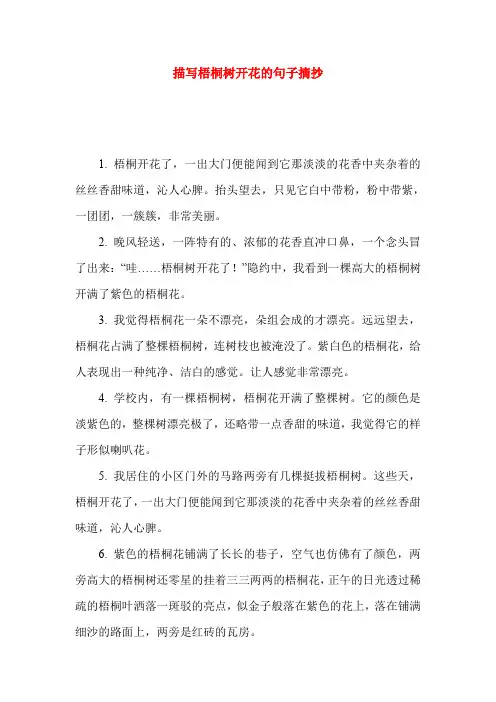 描写梧桐树开花的句子摘抄

1. 梧桐开花了，一出大门便能闻到它那淡淡的花香中夹杂着的丝丝香甜味道，沁人心脾。抬头望去，只见它白中带粉，粉中带紫，一团团，一簇簇，非常美丽。

2. 晚风轻送，一阵特有的、浓郁的花香直冲口鼻，一个念头冒了出来：“哇……梧桐树开花了！”隐约中，我看到一棵高大的梧桐树开满了紫色的梧桐花。

3. 我觉得梧桐花一朵不漂亮，朵组会成的才漂亮。远远望去，梧桐花占满了整棵梧桐树，连树枝也被淹没了。紫白色的梧桐花，给人表现出一种纯净、洁白的感觉。让人感觉非常漂亮。

4. 学校内，有一棵梧桐树，梧桐花开满了整棵树。它的颜色是淡紫色的，整棵树漂亮极了，还略带一点香甜的味道，我觉得它的样子形似喇叭花。

5. 我居住的小区门外的马路两旁有几棵挺拔梧桐树。这些天，梧桐开花了，一出大门便能闻到它那淡淡的花香中夹杂着的丝丝香甜味道，沁人心脾。

6. 紫色的梧桐花铺满了长长的巷子，空气也仿佛有了颜色，两旁高大的梧桐树还零星的挂着三三两两的梧桐花，正午的日光透过稀疏的梧桐叶洒落一斑驳的亮点，似金子般落在紫色的花上，落在铺满细沙的路面上，两旁是红砖的瓦房。